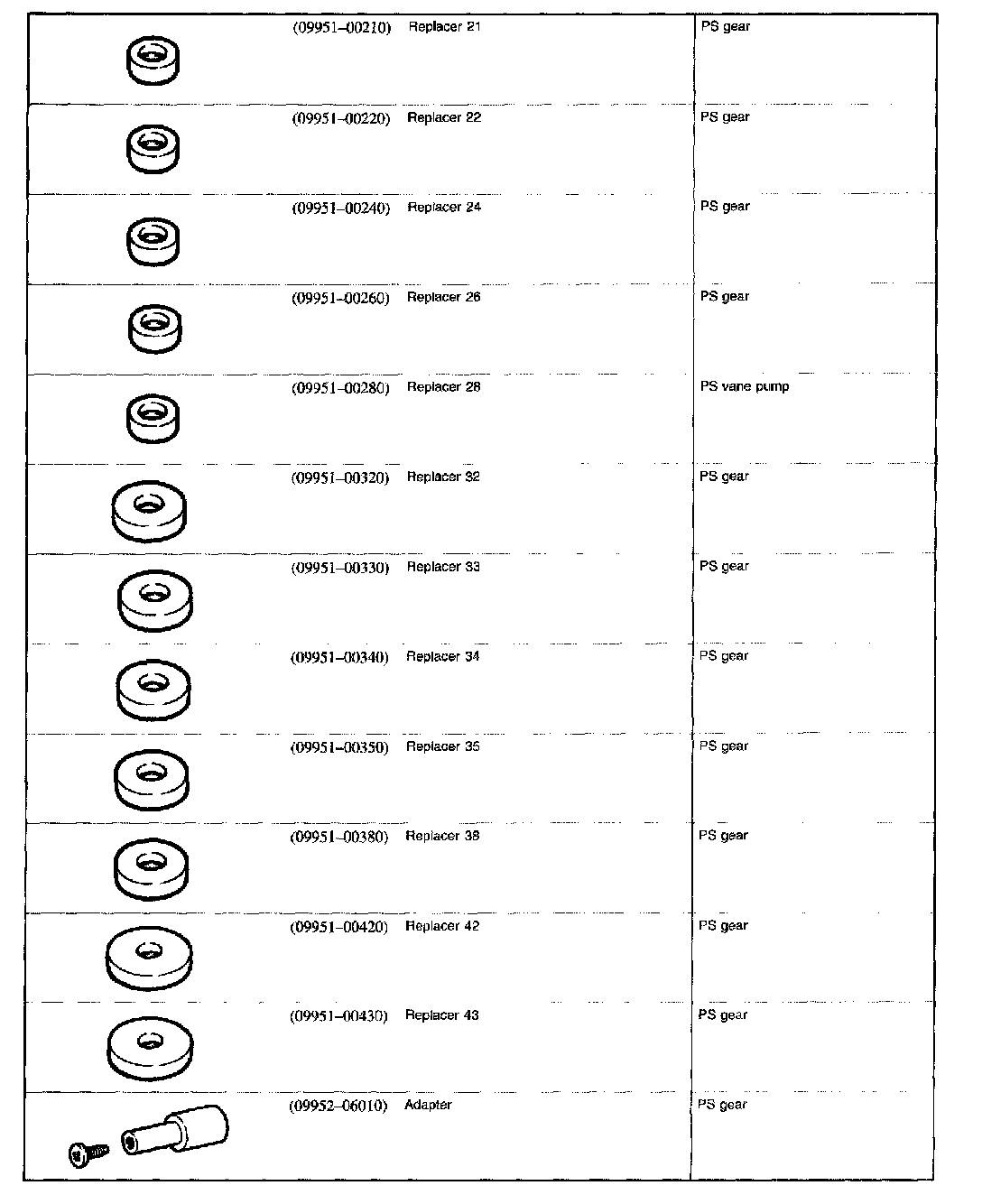 | | | |
|---|---|---|
| (09951–00210) | Replacer 21 | PS gear |
| (09951–00220) | Replacer 22 | PS gear |
| (09951–00240) | Replacer 24 | PS gear |
| (09951–00260) | Replacer 26 | PS gear |
| (09951–00280) | Replacer 28 | PS vane pump |
| (09951–00320) | Replacer 32 | PS gear |
| (09951–00330) | Replacer 33 | PS gear |
| (09951–00340) | Replacer 34 | PS gear |
| (09951–00350) | Replacer 35 | PS gear |
| (09951–00380) | Replacer 38 | PS gear |
| (09951–00420) | Replacer 42 | PS gear |
| (09951–00430) | Replacer 43 | PS gear |
| (09952–06010) | Adapter | PS gear |